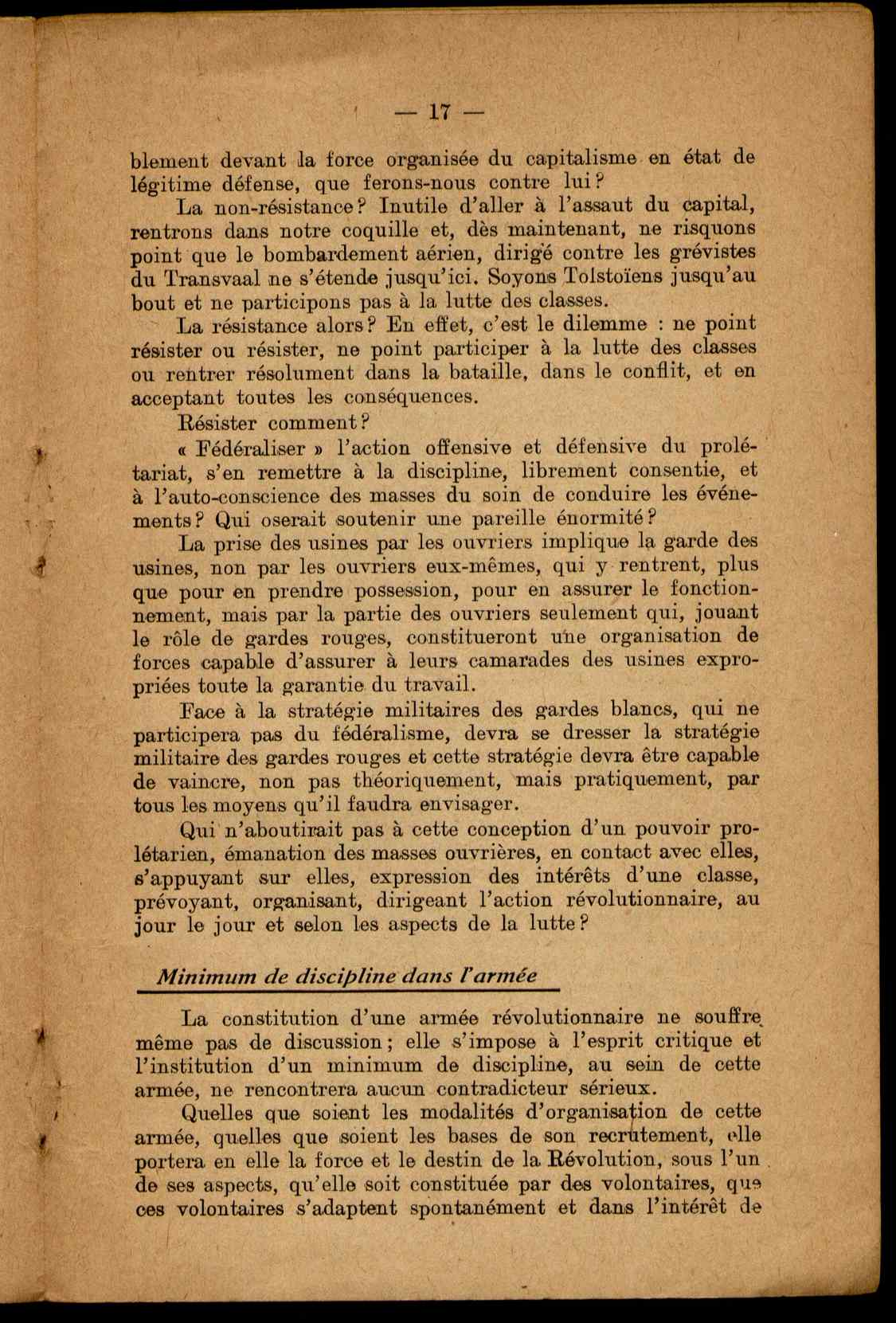 — 17 —

blement devant la force organisée du capitalisme en état de légitime défense, que ferons-nous contre lui ?

La non-résistance ? Inutile d'aller à l'assaut du capital, rentrons dans notre coquille et, dès maintenant, ne risquons point que le bombardement aérien, dirigé contre les grévistes du Transvaal ne s'étende jusqu'ici. Soyons Tolstoïens jusqu'au bout et ne participons pas à la lutte des classes.

La résistance alors ? En effet, c'est le dilemme : ne point résister ou résister, ne point participer à la lutte des classes ou rentrer résolument dans la bataille, dans le conflit, et en acceptant toutes les conséquences.

Résister comment ?

« Fédéraliser » l'action offensive et défensive du prolétariat, s'en remettre à la discipline, librement consentie, et à l'auto-conscience des masses du soin de conduire les événements ? Qui oserait soutenir une pareille énormité ?

La prise des usines par les ouvriers implique la garde des usines, non par les ouvriers eux-mêmes, qui y rentrent, plus que pour en prendre possession, pour en assurer le fonctionnement, mais par la partie des ouvriers seulement qui, jouant le rôle de gardes rouges, constitueront une organisation de forces capable d'assurer à leurs camarades des usines expropriées toute la garantie du travail.

Face à la stratégie militaires des gardes blancs, qui ne participera pas du fédéralisme, devra se dresser la stratégie militaire des gardes rouges et cette stratégie devra être capable de vaincre, non pas théoriquement, mais pratiquement, par tous les moyens qu'il faudra envisager.

Qui n'aboutirait pas à cette conception d'un pouvoir prolétarien, émanation des masses ouvrières, en contact avec elles, s'appuyant sur elles, expression des intérêts d'une classe, prévoyant, organisant, dirigeant l'action révolutionnaire, au jour le jour et selon les aspects de la lutte ?

Minimum de discipline dans l'armée

La constitution d'une armée révolutionnaire ne souffre même pas de discussion ; elle s'impose à l'esprit critique et l'institution d'un minimum de discipline, au sein de cette armée, ne rencontrera aucun contradicteur sérieux.

Quelles que soient les modalités d'organisation de cette armée, quelles que soient les bases de son recrutement, elle portera en elle la force et le destin de la Révolution, sous l'un de ses aspects, qu'elle soit constituée par des volontaires, que ces volontaires s'adaptent spontanément et dans l'intérêt de